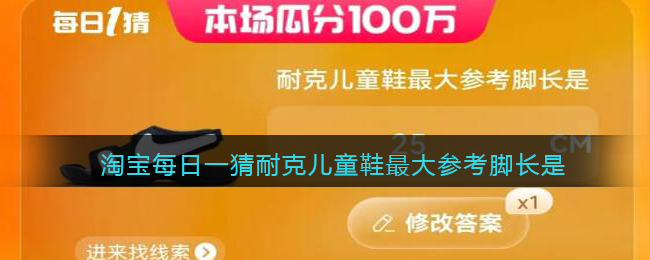 每日1猜
本场瓜分100万
耐克儿童鞋最大参考脚长是
25 CM
淘宝每日一猜耐克儿童鞋最大参考脚长是
x1
修改答案
进来找线索